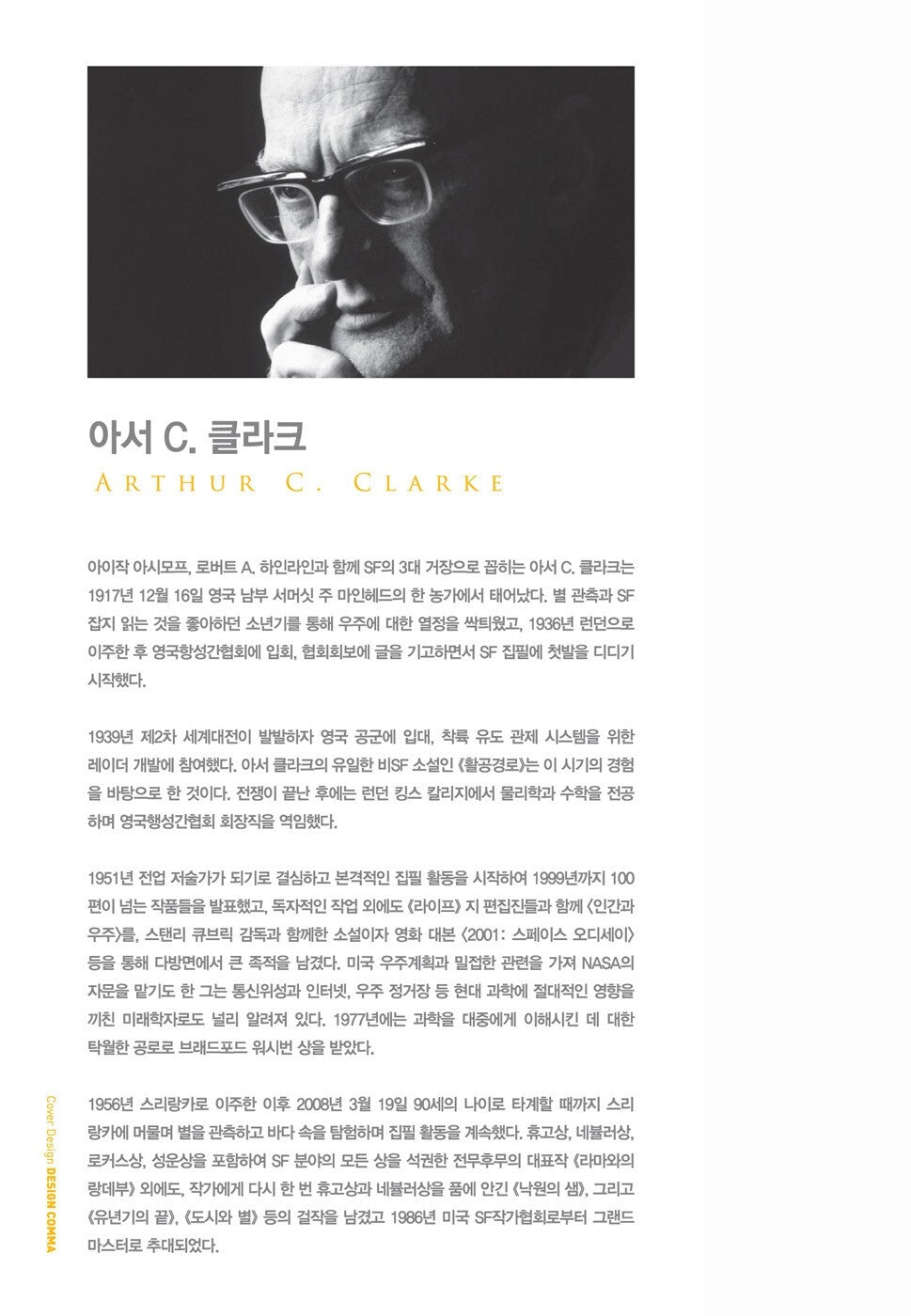 아서 C. 클라크
ARTHUR C. CLARKE

아이작 아시모프, 로버트 A. 하인라인과 함께 SF의 3대 거장으로 꼽히는 아서 C. 클라크는 1917년 12월 16일 영국 남부 서머싯 주 마인헤드의 한 농가에서 태어났다. 별 관측과 SF 잡지 읽는 것을 좋아하던 소년기를 통해 우주에 대한 열정을 싹틔웠고, 1936년 런던으로 이주한 후 영국항성간협회에 입회, 협회회보에 글을 기고하면서 SF 집필에 첫발을 디디기 시작했다.

1939년 제2차 세계대전이 발발하자 영국 공군에 입대, 착륙 유도 관제 시스템을 위한 레이더 개발에 참여했다. 아서 클라크의 유일한 비SF 소설인 《활공경로》는 이 시기의 경험을 바탕으로 한 것이다. 전쟁이 끝난 후에는 런던 킹스 칼리지에서 물리학과 수학을 전공하며 영국행성간협회 회장직을 역임했다.

1951년 전업 저술가가 되기로 결심하고 본격적인 집필 활동을 시작하여 1999년까지 100편이 넘는 작품들을 발표했고, 독자적인 작업 외에도 《라이프》 지 편집진들과 함께 〈인간과 우주〉를, 스탠리 큐브릭 감독과 함께한 소설이자 영화 대본 〈2001: 스페이스 오디세이〉 등을 통해 다방면에서 큰 족적을 남겼다. 미국 우주계획과 밀접한 관련을 가져 NASA의 자문을 맡기도 한 그는 통신위성과 인터넷, 우주 정거장 등 현대 과학에 절대적인 영향을 끼친 미래학자로도 널리 알려져 있다. 1977년에는 과학을 대중에게 이해시킨 데 대한 탁월한 공로로 브래드포드 워시번 상을 받았다.

1956년 스리랑카로 이주한 이후 2008년 3월 19일 90세의 나이로 타계할 때까지 스리랑카에 머물며 별을 관측하고 바다 속을 탐험하며 집필 활동을 계속했다. 휴고상, 네뷸러상, 로커스상, 성운상을 포함하여 SF 분야의 모든 상을 석권한 전무후무의 대표작 《라마와의 랑데부》 외에도, 작가에게 다시 한 번 휴고상과 네뷸러상을 품에 안긴 《낙원의 샘》, 그리고 《유년기의 끝》, 《도시와 별》 등의 걸작을 남겼고 1986년 미국 SF작가협회로부터 그랜드 마스터로 추대되었다.

Cover Design DESIGN COMMA